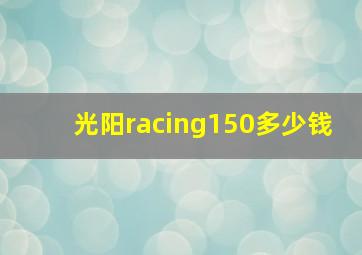 光阳racing150多少钱